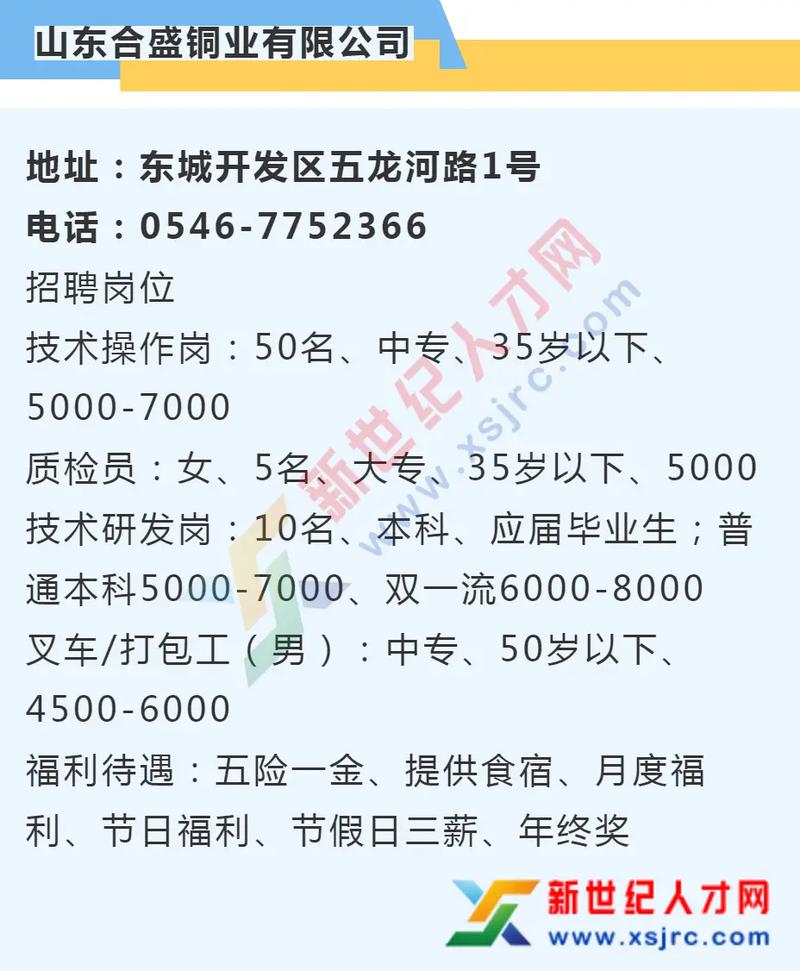 山东合盛铜业有限公司

地址：东城开发区五龙河路1号
电话：0546-7752366
招聘岗位
技术操作岗：50名、中专、35岁以下、5000-7000
质检员：女、5名、大专、35岁以下、5000
技术研发岗：10名、本科、应届毕业生；普通本科5000-7000、双一流6000-8000
叉车/打包工（男）：中专、50岁以下、4500-6000
福利待遇：五险一金、提供食宿、月度福利、节日福利、节假日三薪、年终奖

新世纪人才网
www.xsjrc.com

新世纪人才网
www.xsjrc.com